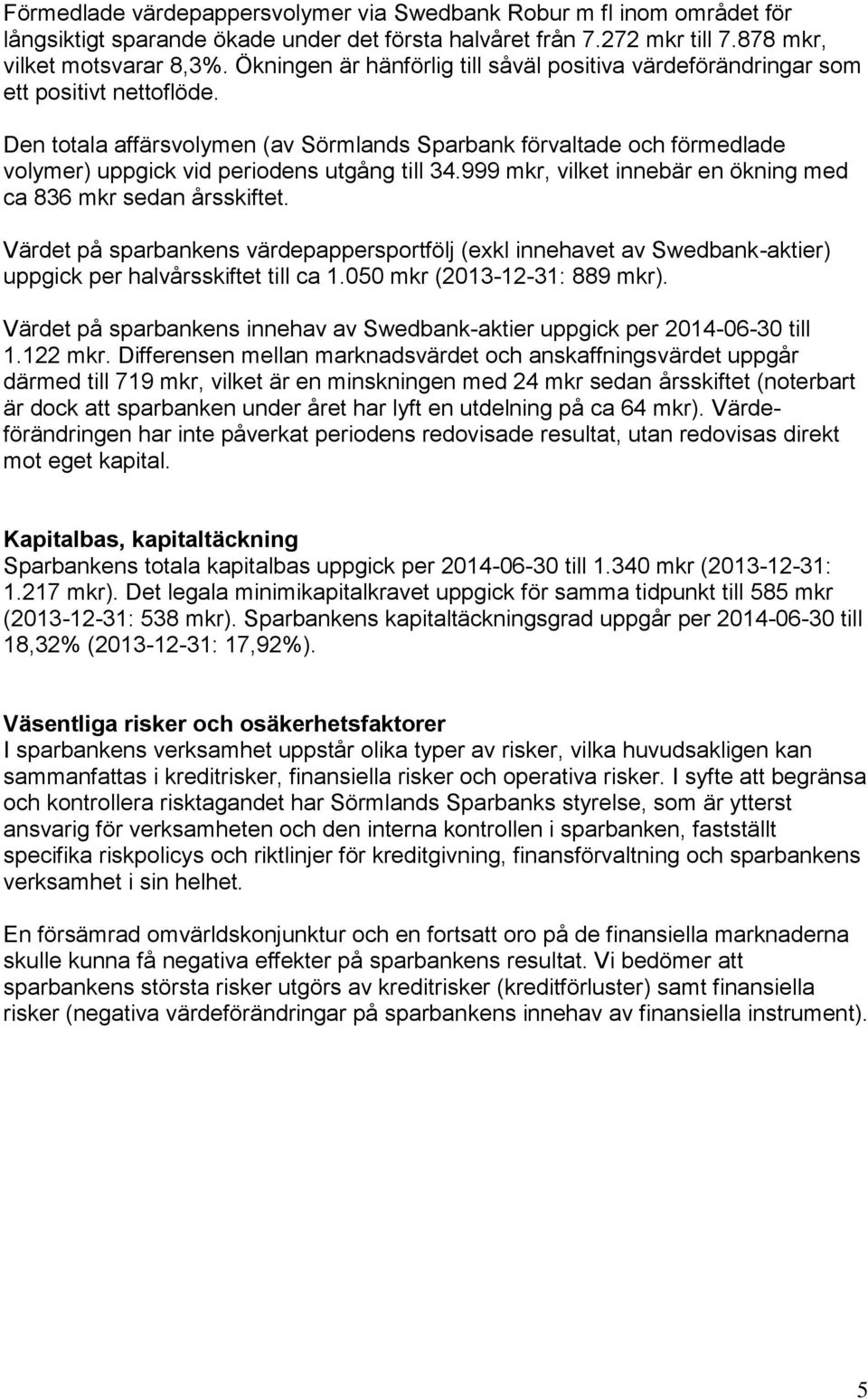 Förmedlade värdepappersvolymer via Swedbank Robur m fl inom området för långsiktigt sparande ökade under det första halvåret från 7.272 mkr till 7.878 mkr, vilket motsvarar 8,3%. Ökningen är hänförlig till såväl positiva värdeförändringar som ett positivt nettoflöde.

Den totala affärsvolymen (av Sörmlands Sparbank förvaltade och förmedlade volymer) uppgick vid periodens utgång till 34.999 mkr, vilket innebär en ökning med ca 836 mkr sedan årsskiftet.

Värdet på sparbankens värdepappersportfölj (exkl innehavet av Swedbank-aktier) uppgick per halvårsskiftet till ca 1.050 mkr (2013-12-31: 889 mkr).

Värdet på sparbankens innehav av Swedbank-aktier uppgick per 2014-06-30 till 1.122 mkr. Differensen mellan marknadsvärdet och anskaffningsvärdet uppgår därmed till 719 mkr, vilket är en minskningen med 24 mkr sedan årsskiftet (noterbart är dock att sparbanken under året har lyft en utdelning på ca 64 mkr). Värdeförändringen har inte påverkat periodens redovisade resultat, utan redovisas direkt mot eget kapital.

Kapitalbas, kapitaltäckning
Sparbankens totala kapitalbas uppgick per 2014-06-30 till 1.340 mkr (2013-12-31: 1.217 mkr). Det legala minimikapitalkravet uppgick för samma tidpunkt till 585 mkr (2013-12-31: 538 mkr). Sparbankens kapitaltäckningsgrad uppgår per 2014-06-30 till 18,32% (2013-12-31: 17,92%).

Väsentliga risker och osäkerhetsfaktorer
I sparbankens verksamhet uppstår olika typer av risker, vilka huvudsakligen kan sammanfattas i kreditrisker, finansiella risker och operativa risker. I syfte att begränsa och kontrollera risktagandet har Sörmlands Sparbanks styrelse, som är ytterst ansvarig för verksamheten och den interna kontrollen i sparbanken, fastställt specifika riskpolicys och riktlinjer för kreditgivning, finansförvaltning och sparbankens verksamhet i sin helhet.

En försämrad omvärldskonjunktur och en fortsatt oro på de finansiella marknaderna skulle kunna få negativa effekter på sparbankens resultat. Vi bedömer att sparbankens största risker utgörs av kreditrisker (kreditförluster) samt finansiella risker (negativa värdeförändringar på sparbankens innehav av finansiella instrument).

5